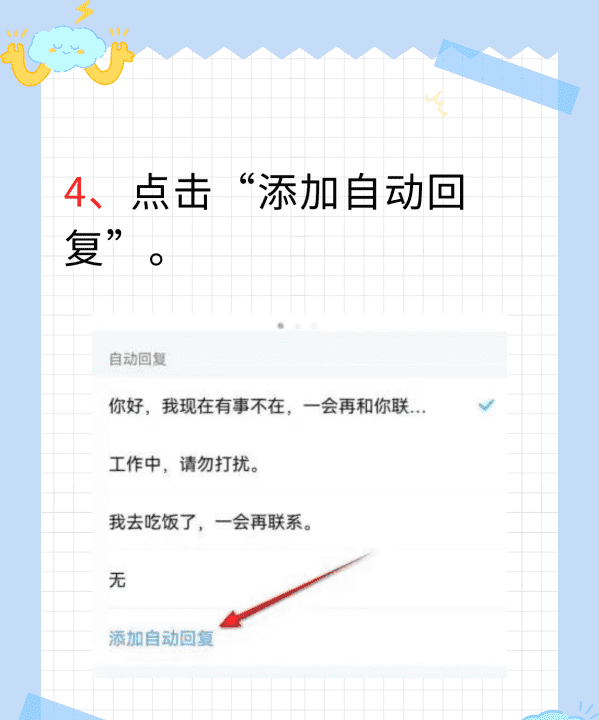 4、点击“添加自动回复”。

自动回复

你好，我现在有事不在，一会再和你联...

工作中，请勿打扰。

我去吃饭了，一会再联系。

无

添加自动回复